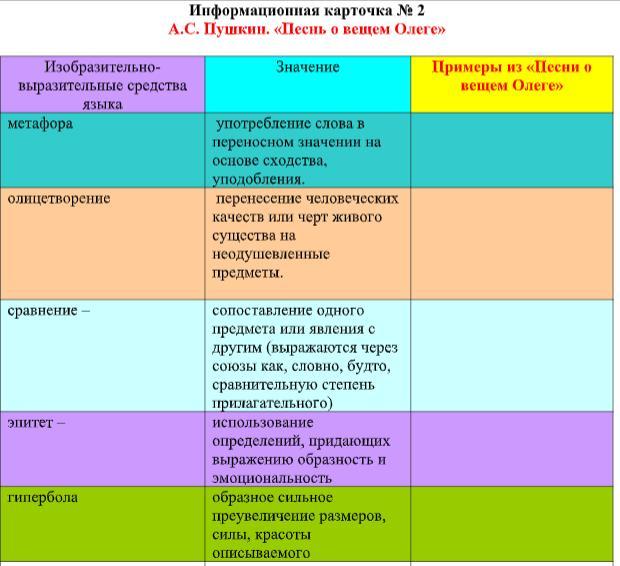 Информационная карточка № 2
А.С. Пушкин. «Песнь о вещем Олеге»

| Изобразительно-выразительные средства языка | Значение | Примеры из «Песни о вещем Олеге» |
|---|---|---|
| метафора | употребление слова в переносном значении на основе сходства, уподобления. | |
| олицетворение | перенесение человеческих качеств или черт живого существа на неодушевленные предметы. | |
| сравнение – | сопоставление одного предмета или явления с другим (выражаются через союзы как, словно, будто, сравнительную степень прилагательного) | |
| эпитет – | использование определений, придающих выражению образность и эмоциональность | |
| гипербола | образное сильное преувеличение размеров, силы, красоты описываемого | |